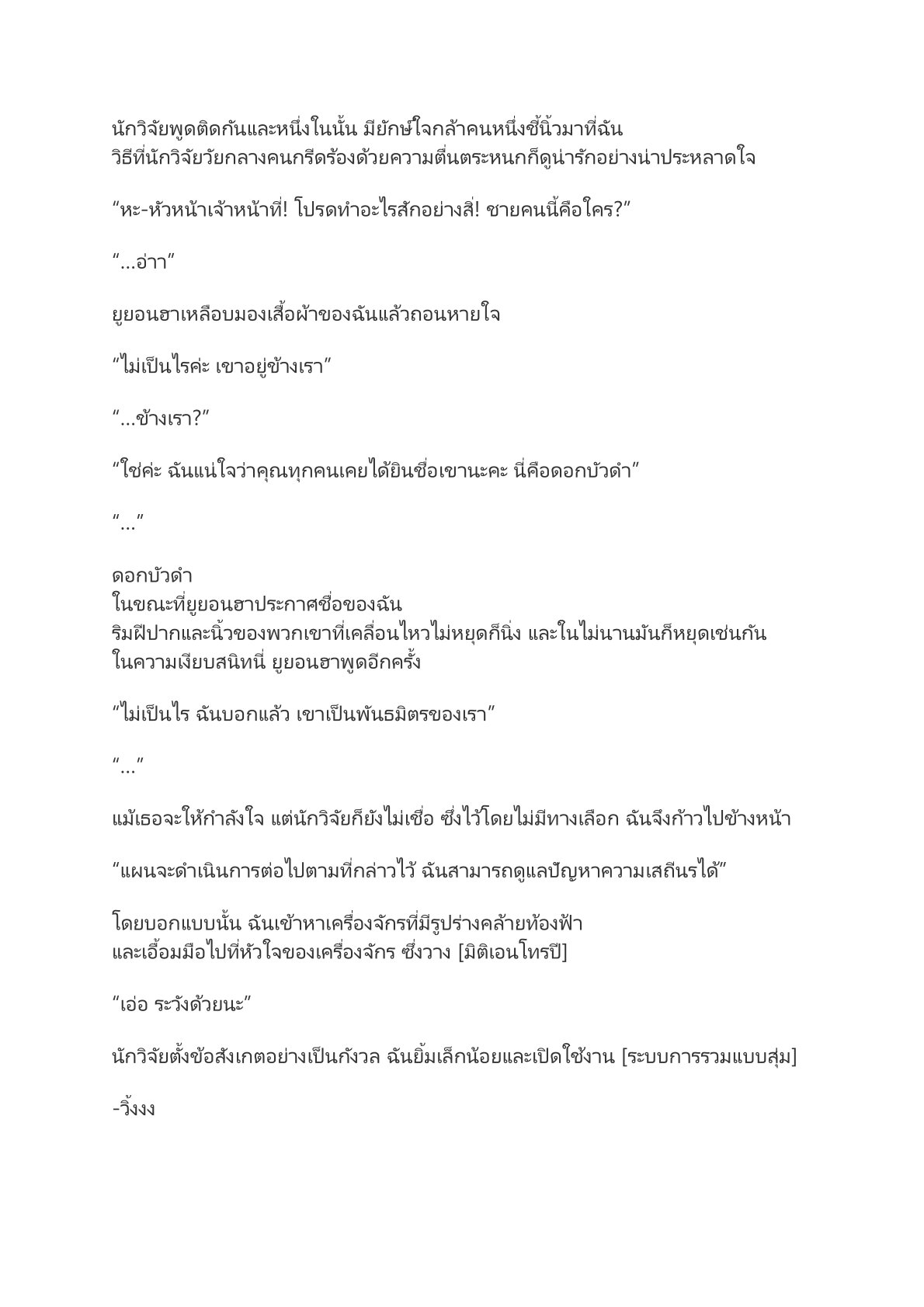 นักวิจัยพูดติดกันและหนึ่งในนั้น มียักษ์ใจกล้าคนหนึ่งชี้นิ้วมาที่ฉัน วิธีที่นักวิจัยวัยกลางคนกรีดร้องด้วยความตื่นตระหนกก็ดูน่ารักอย่างน่าประหลาดใจ

“หะ-หัวหน้าเจ้าหน้าที่! โปรดทำอะไรสักอย่างสิ! ชายคนนี้คือใคร?”

“…อ่าา”

ยูยอนฮาเหลือบมองเสื้อผ้าของฉันแล้วถอนหายใจ

“ไม่เป็นไรค่ะ เขาอยู่ข้างเรา”

“…ข้างเรา?”

“ใช่ค่ะ ฉันแน่ใจว่าคุณทุกคนเคยได้ยินชื่อเขานะคะ นี่คือดอกบัวดำ”

“…”

ดอกบัวดำ
ในขณะที่ยูยอนฮาประกาศชื่อของฉัน
ริมฝีปากและนิ้วของพวกเขาที่เคลื่อนไหวไม่หยุดก็นิ่ง และในไม่นานมันก็หยุดเช่นกัน
ในความเงียบสนิทนี่ ยูยอนฮาพูดอีกครั้ง

“ไม่เป็นไร ฉันบอกแล้ว เขาเป็นพันธมิตรของเรา”

“…”

แม้เธอจะให้กำลังใจ แต่นักวิจัยก็ยังไม่เชื่อ ซึ่งไว้โดยไม่มีทางเลือก ฉันจึงก้าวไปข้างหน้า

“แผนจะดำเนินการต่อไปตามที่กล่าวไว้ ฉันสามารถดูแลปัญหาความเสถียรได้”

โดยบอกแบบนั้น ฉันเข้าหาเครื่องจักรที่มีรูปร่างคล้ายท้องฟ้า
และเอื้อมมือไปที่หัวใจของเครื่องจักร ซึ่งวาง [มิติเอนโทรปี]

“เอ่อ ระวังด้วยนะ”

นักวิจัยตั้งข้อสังเกตอย่างเป็นกังวล ฉันยิ้มเล็กน้อยและเปิดใช้งาน [ระบบการรวมแบบสุ่ม]

-วิ้งงง